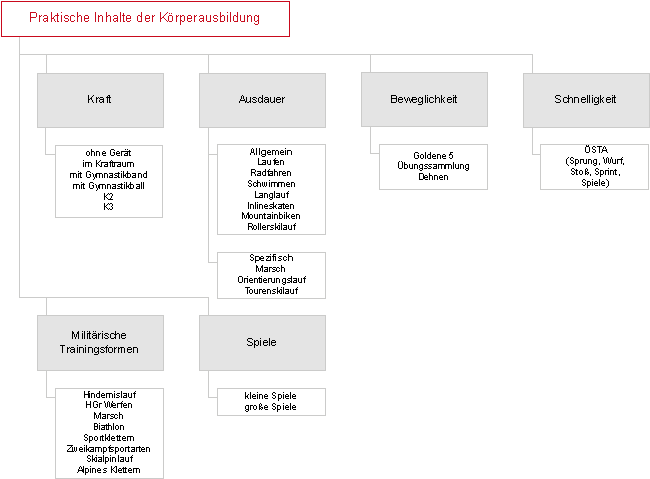 Praktische Inhalte der Körperausbildung

Kraft

ohne Gerät
im Kraftraum
mit Gymnastikband
mit Gymnastikball
K2
K3

Ausdauer

Allgemein
Laufen
Radfahren
Schwimmen
Langlauf
Inlineskaten
Mountainbiken
Rollerskilauf

Spezifisch
Marsch
Orientierungslauf
Tourenskilauf

Beweglichkeit

Goldene 5
Übungssammlung
Dehnen

Schnelligkeit

ÖSTA
(Sprung, Wurf, Stoß, Sprint, Spiele)

Militärische Trainingsformen

Hindernislauf
HGr Werfen
Marsch
Biathlon
Sportklettern
Zweikampfsportarten
Skialpinlauf
Alpines Klettern

Spiele

kleine Spiele
große Spiele